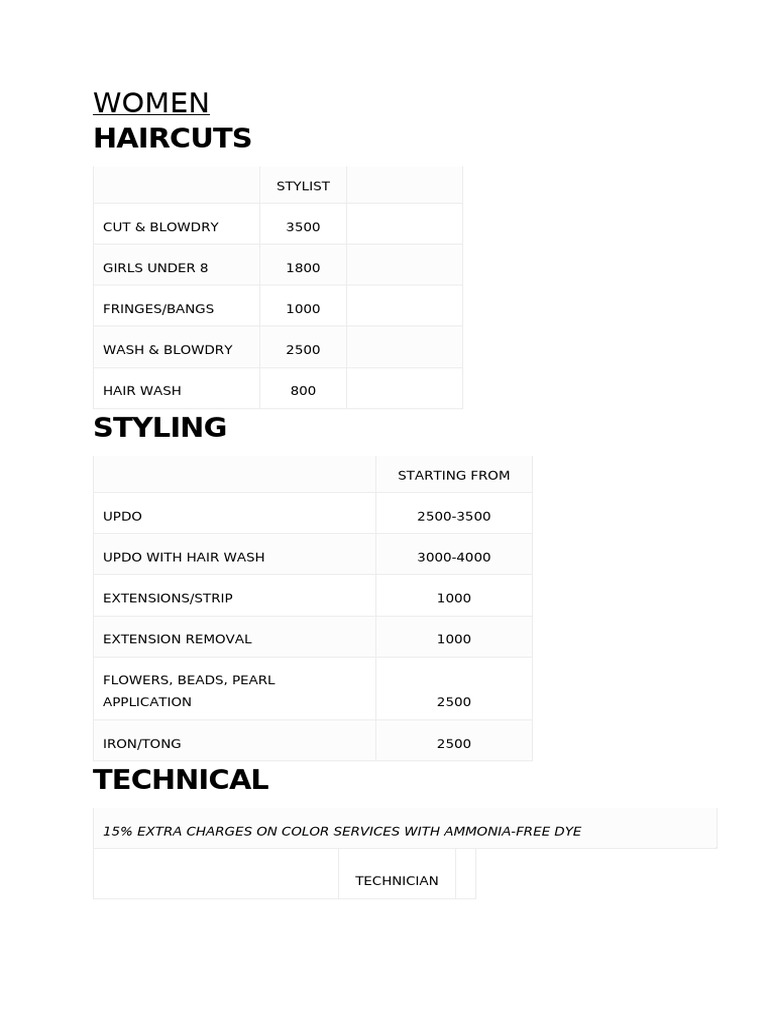 WOMEN
HAIRCUTS

|  | STYLIST |  |
|---|---|---|
| CUT & BLOWDRY | 3500 |  |
| GIRLS UNDER 8 | 1800 |  |
| FRINGES/BANGS | 1000 |  |
| WASH & BLOWDRY | 2500 |  |
| HAIR WASH | 800 |  |

STYLING

|  | STARTING FROM |
|---|---|
| UPDO | 2500-3500 |
| UPDO WITH HAIR WASH | 3000-4000 |
| EXTENSIONS/STRIP | 1000 |
| EXTENSION REMOVAL | 1000 |
| FLOWERS, BEADS, PEARL APPLICATION | 2500 |
| IRON/TONG | 2500 |

TECHNICAL

15% EXTRA CHARGES ON COLOR SERVICES WITH AMMONIA-FREE DYE

|  | TECHNICIAN |  |
|---|---|---|